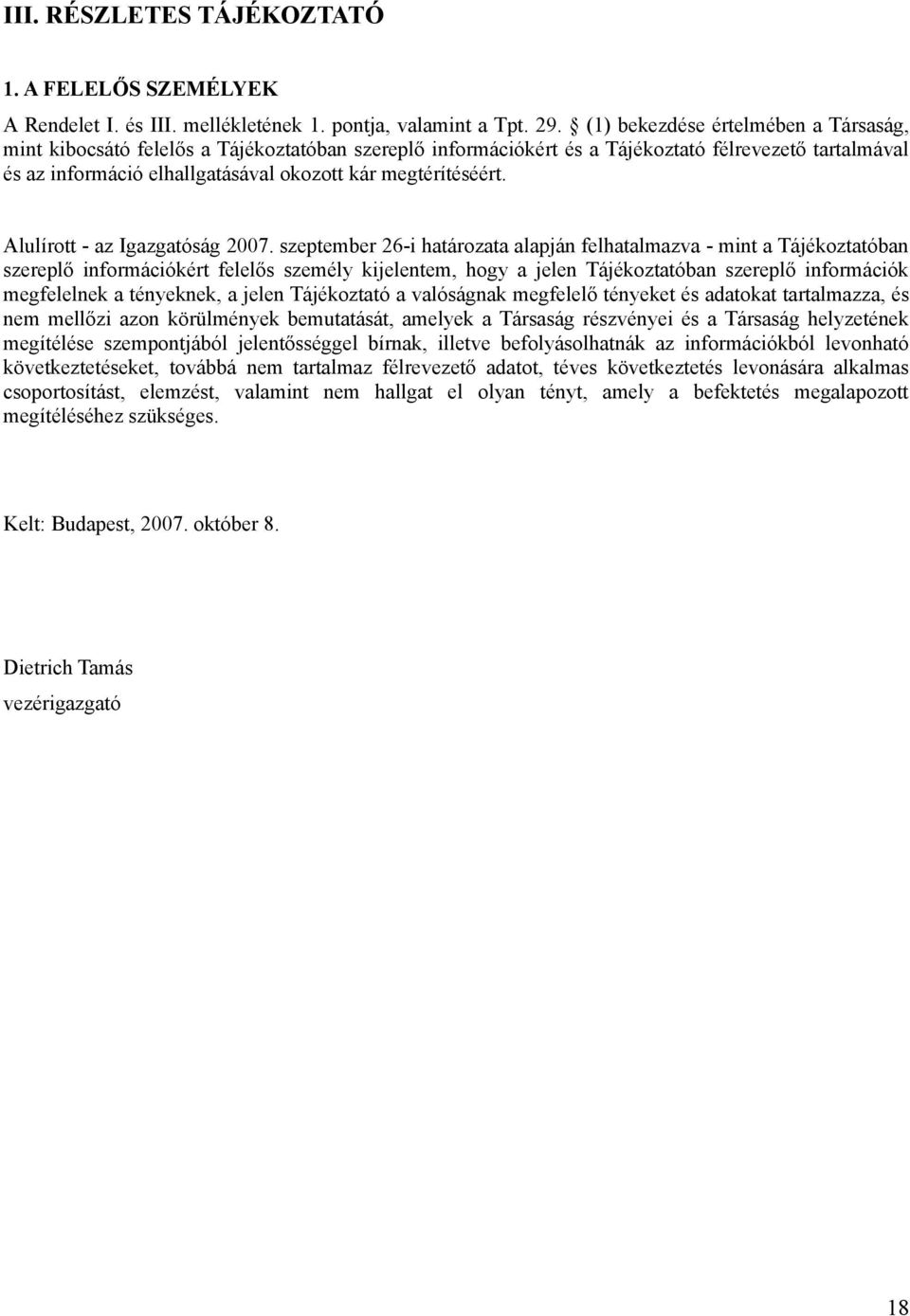 III. RÉSZLETES TÁJÉKOZTATÓ

1. A FELELŐS SZEMÉLYEK

A Rendelet I. és III. mellékletének 1. pontja, valamint a Tpt. 29. § (1) bekezdése értelmében a Társaság, mint kibocsátó felelős a Tájékoztatóban szereplő információkért és a Tájékoztató félrevezető tartalmával és az információ elhallgatásával okozott kár megtérítéséért.

Alulírott - az Igazgatóság 2007. szeptember 26-i határozata alapján felhatalmazva - mint a Tájékoztatóban szereplő információkért felelős személy kijelentem, hogy a jelen Tájékoztatóban szereplő információk megfelelnek a tényeknek, a jelen Tájékoztató a valóságnak megfelelő tényeket és adatokat tartalmazza, és nem mellőzi azon körülmények bemutatását, amelyek a Társaság részvényei és a Társaság helyzetének megítélése szempontjából jelentősséggel bírnak, illetve befolyásolhatnák az információkból levonható következtetéseket, továbbá nem tartalmaz félrevezető adatot, téves következtetés levonására alkalmas csoportosítást, elemzést, valamint nem hallgat el olyan tényt, amely a befektetés megalapozott megítéléséhez szükséges.

Kelt: Budapest, 2007. október 8.

Dietrich Tamás

vezérigazgató

18